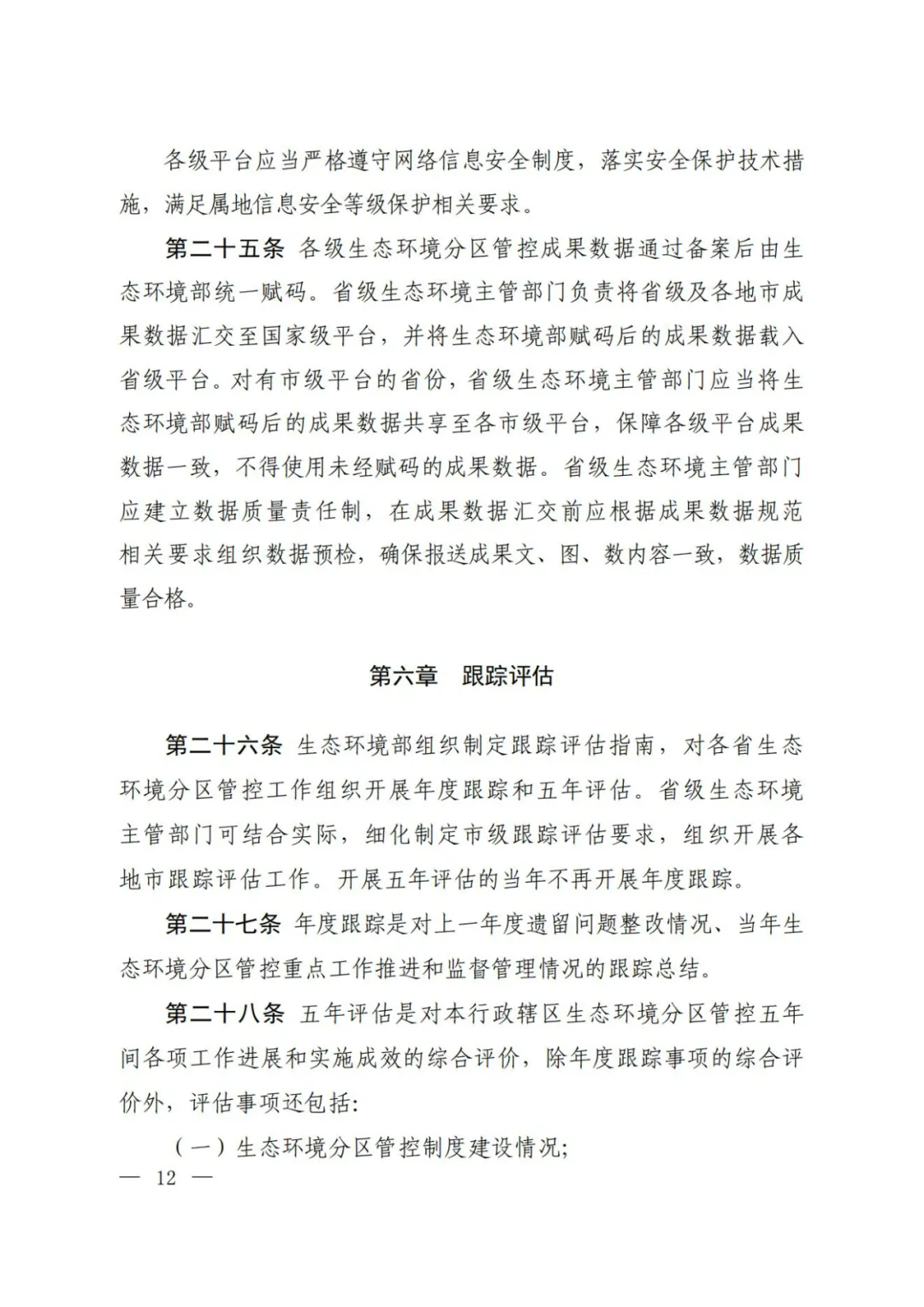 各级平台应当严格遵守网络信息安全制度，落实安全保护技术措施，满足属地信息安全等级保护相关要求。

第二十五条 各级生态环境分区管控成果数据通过备案后由生态环境部统一赋码。省级生态环境主管部门负责将省级及各地市成果数据汇交至国家级平台，并将生态环境部赋码后的成果数据载入省级平台。对有市级平台的省份，省级生态环境主管部门应当将生态环境部赋码后的成果数据共享至各市级平台，保障各级平台成果数据一致，不得使用未经赋码的成果数据。省级生态环境主管部门应建立数据质量责任制，在成果数据汇交前应根据成果数据规范相关要求组织数据预检，确保报送成果文、图、数内容一致，数据质量合格。

第六章 跟踪评估

第二十六条 生态环境部组织制定跟踪评估指南，对各省生态环境分区管控工作组织开展年度跟踪和五年评估。省级生态环境主管部门可结合实际，细化制定市级跟踪评估要求，组织开展各地市跟踪评估工作。开展五年评估的当年不再开展年度跟踪。

第二十七条 年度跟踪是对上一年度遗留问题整改情况、当年生态环境分区管控重点工作推进和监督管理情况的跟踪总结。

第二十八条 五年评估是对本行政辖区生态环境分区管控五年间各项工作进展和实施成效的综合评价，除年度跟踪事项的综合评价外，评估事项还包括：

（一）生态环境分区管控制度建设情况；

— 12 —